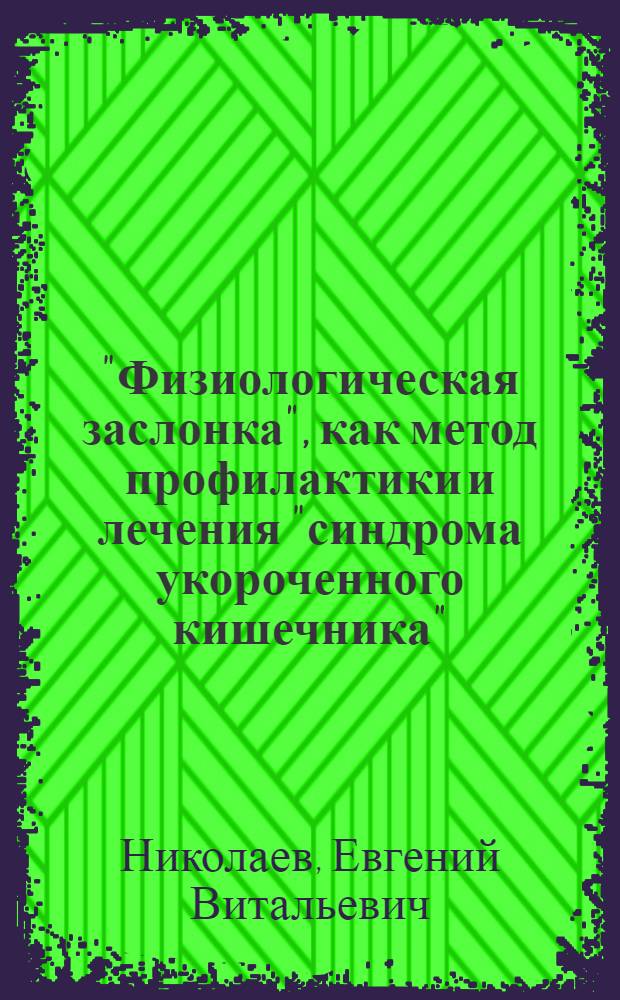 "Физиологическая заслонка", как метод профилактики и лечения "синдрома укороченного кишечника"

Николаев, Евгений Витальевич